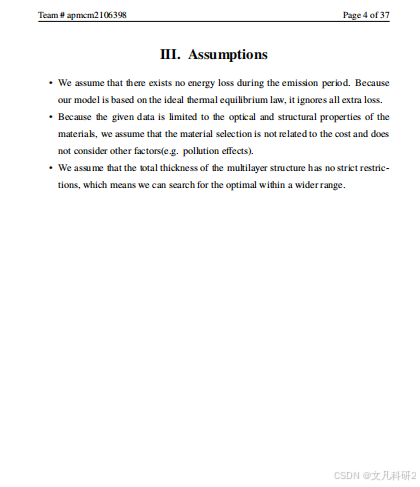 Team # apmcm2106398

Page 4 of 37

III. Assumptions

• We assume that there exists no energy loss during the emission period. Because our model is based on the ideal thermal equilibrium law, it ignores all extra loss.

• Because the given data is limited to the optical and structural properties of the materials, we assume that the material selection is not related to the cost and does not consider other factors(e.g. pollution effects).

• We assume that the total thickness of the multilayer structure has no strict restrictions, which means we can search for the optimal within a wider range.

CSDN @文凡科研2